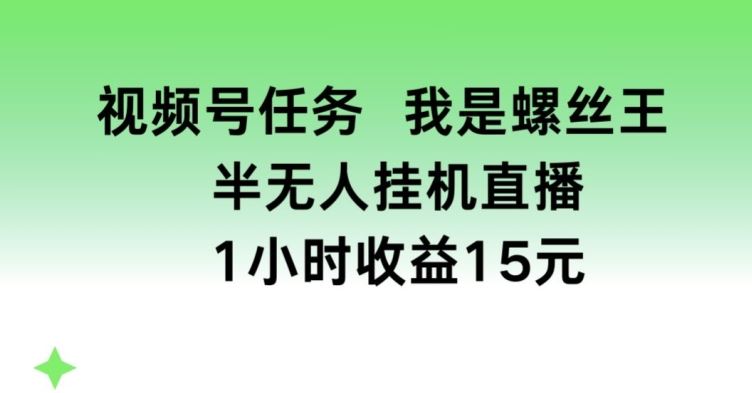 视频号任务 我是螺丝王
半无人挂机直播
1小时收益15元